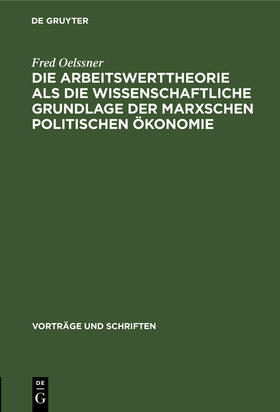 DE GRUYTER

Fred Oelssner

DIE ARBEITSWERTTHEORIE ALS DIE WISSENSCHAFTLICHE GRUNDLAGE DER MARXSCHEN POLITISCHEN ÖKONOMIE

VORTRÄGE UND SCHRIFTEN

DE
G